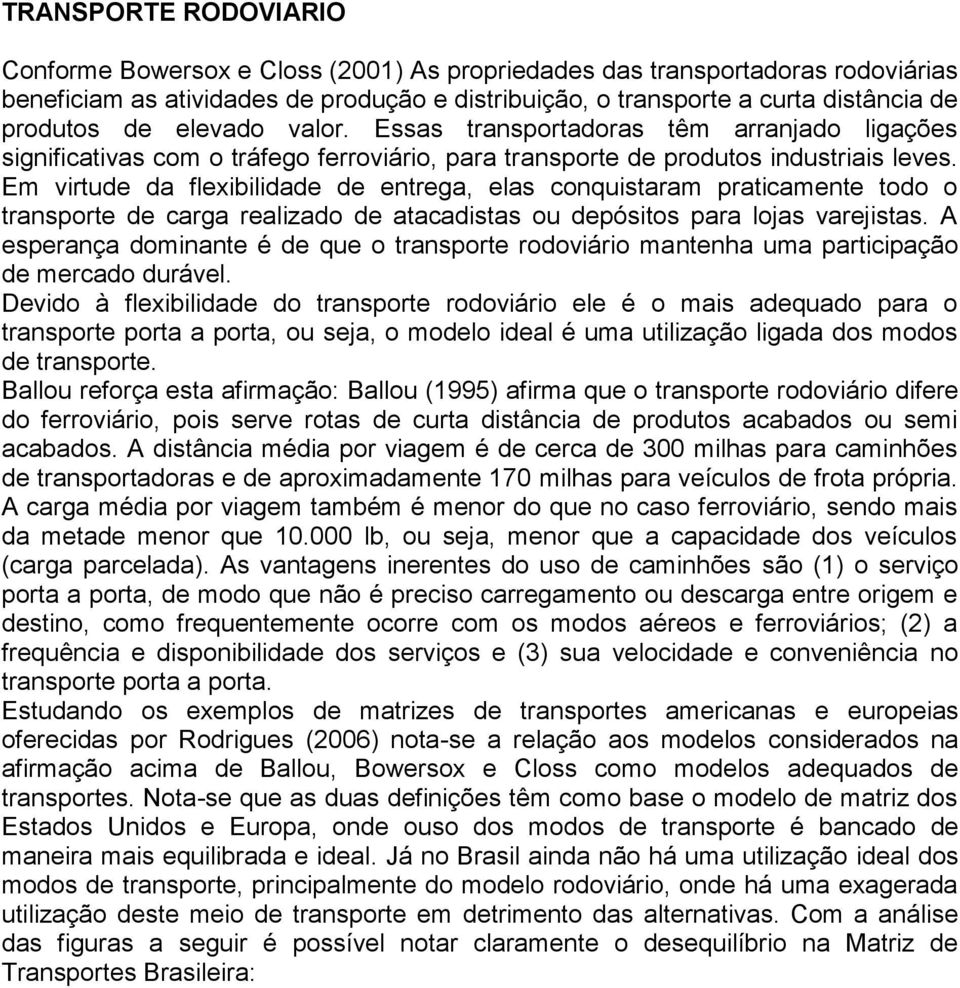 TRANSPORTE RODOVIARIO

Conforme Bowersox e Closs (2001) As propriedades das transportadoras rodoviárias beneficiam as atividades de produção e distribuição, o transporte a curta distância de produtos de elevado valor. Essas transportadoras têm arranjado ligações significativas com o tráfego ferroviário, para transporte de produtos industriais leves. Em virtude da flexibilidade de entrega, elas conquistaram praticamente todo o transporte de carga realizado de atacadistas ou depósitos para lojas varejistas. A esperança dominante é de que o transporte rodoviário mantenha uma participação de mercado durável.
Devido à flexibilidade do transporte rodoviário ele é o mais adequado para o transporte porta a porta, ou seja, o modelo ideal é uma utilização ligada dos modos de transporte.
Ballou reforça esta afirmação: Ballou (1995) afirma que o transporte rodoviário difere do ferroviário, pois serve rotas de curta distância de produtos acabados ou semi acabados. A distância média por viagem é de cerca de 300 milhas para caminhões de transportadoras e de aproximadamente 170 milhas para veículos de frota própria. A carga média por viagem também é menor do que no caso ferroviário, sendo mais da metade menor que 10.000 lb, ou seja, menor que a capacidade dos veículos (carga parcelada). As vantagens inerentes do uso de caminhões são (1) o serviço porta a porta, de modo que não é preciso carregamento ou descarga entre origem e destino, como frequentemente ocorre com os modos aéreos e ferroviários; (2) a frequência e disponibilidade dos serviços e (3) sua velocidade e conveniência no transporte porta a porta.
Estudando os exemplos de matrizes de transportes americanas e europeias oferecidas por Rodrigues (2006) nota-se a relação aos modelos considerados na afirmação acima de Ballou, Bowersox e Closs como modelos adequados de transportes. Nota-se que as duas definições têm como base o modelo de matriz dos Estados Unidos e Europa, onde ouso dos modos de transporte é bancado de maneira mais equilibrada e ideal. Já no Brasil ainda não há uma utilização ideal dos modos de transporte, principalmente do modelo rodoviário, onde há uma exagerada utilização deste meio de transporte em detrimento das alternativas. Com a análise das figuras a seguir é possível notar claramente o desequilíbrio na Matriz de Transportes Brasileira: